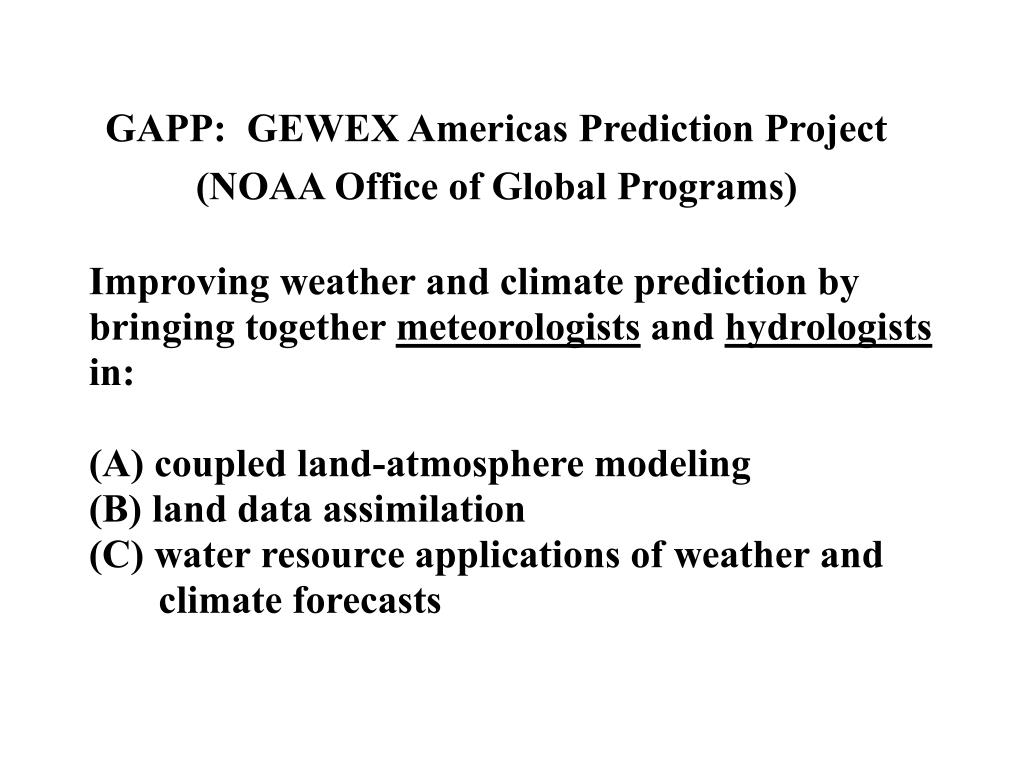 GAPP: GEWEX Americas Prediction Project
(NOAA Office of Global Programs)

Improving weather and climate prediction by bringing together meteorologists and hydrologists in:

(A) coupled land-atmosphere modeling
(B) land data assimilation
(C) water resource applications of weather and climate forecasts